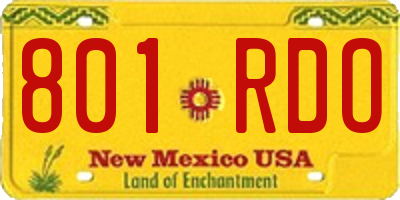 801 RDO

New Mexico USA
Land of Enchantment